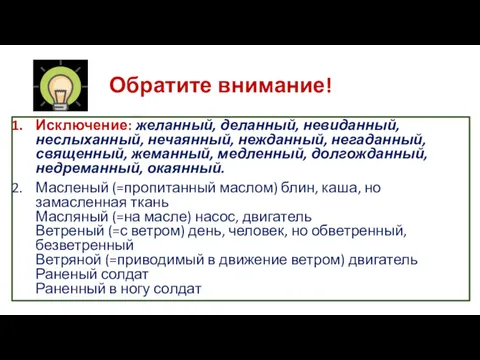 Обратите внимание!

1. Исключение: желанный, деланный, невиданный, неслыханный, нечаянный, нежданный, негаданный, священный, жеманный, медленный, долгожданный, недреманный, окаянный.

2. Масленый (=пропитанный маслом) блин, каша, но замасленная ткань
Масляный (=на масле) насос, двигатель
Ветреный (=с ветром) день, человек, но обветренный, безветренный
Ветряной (=приводимый в движение ветром) двигатель
Раненый солдат
Раненный в ногу солдат